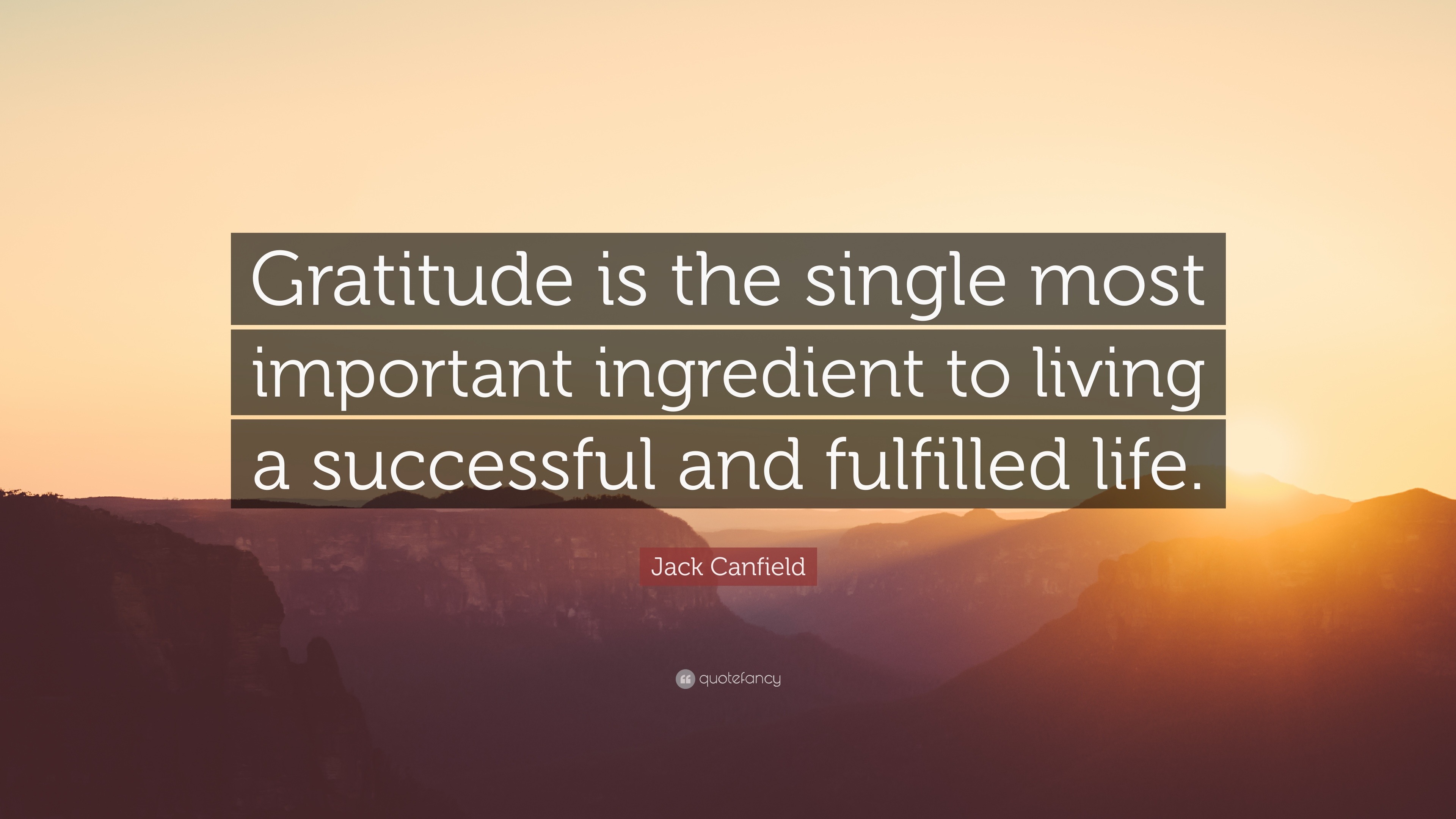 Gratitude is the single most important ingredient to living a successful and fulfilled life.

Jack Canfield

quotefancy